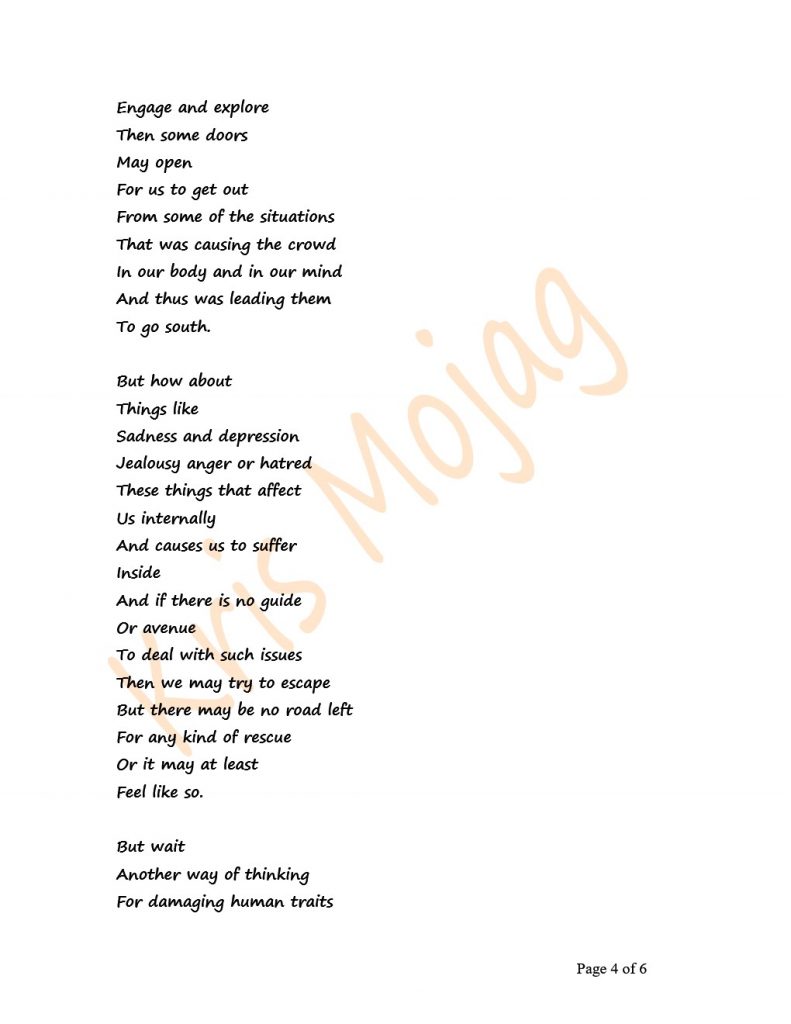 Engage and explore
Then some doors
May open
For us to get out
From some of the situations
That was causing the crowd
In our body and in our mind
And thus was leading them
To go south.

But how about
Things like
Sadness and depression
Jealousy anger or hatred
These things that affect
Us internally
And causes us to suffer
Inside
And if there is no guide
Or avenue
To deal with such issues
Then we may try to escape
But there may be no road left
For any kind of rescue
Or it may at least
Feel like so.

But wait
Another way of thinking
For damaging human traits

Kris Mojag

Page 4 of 6